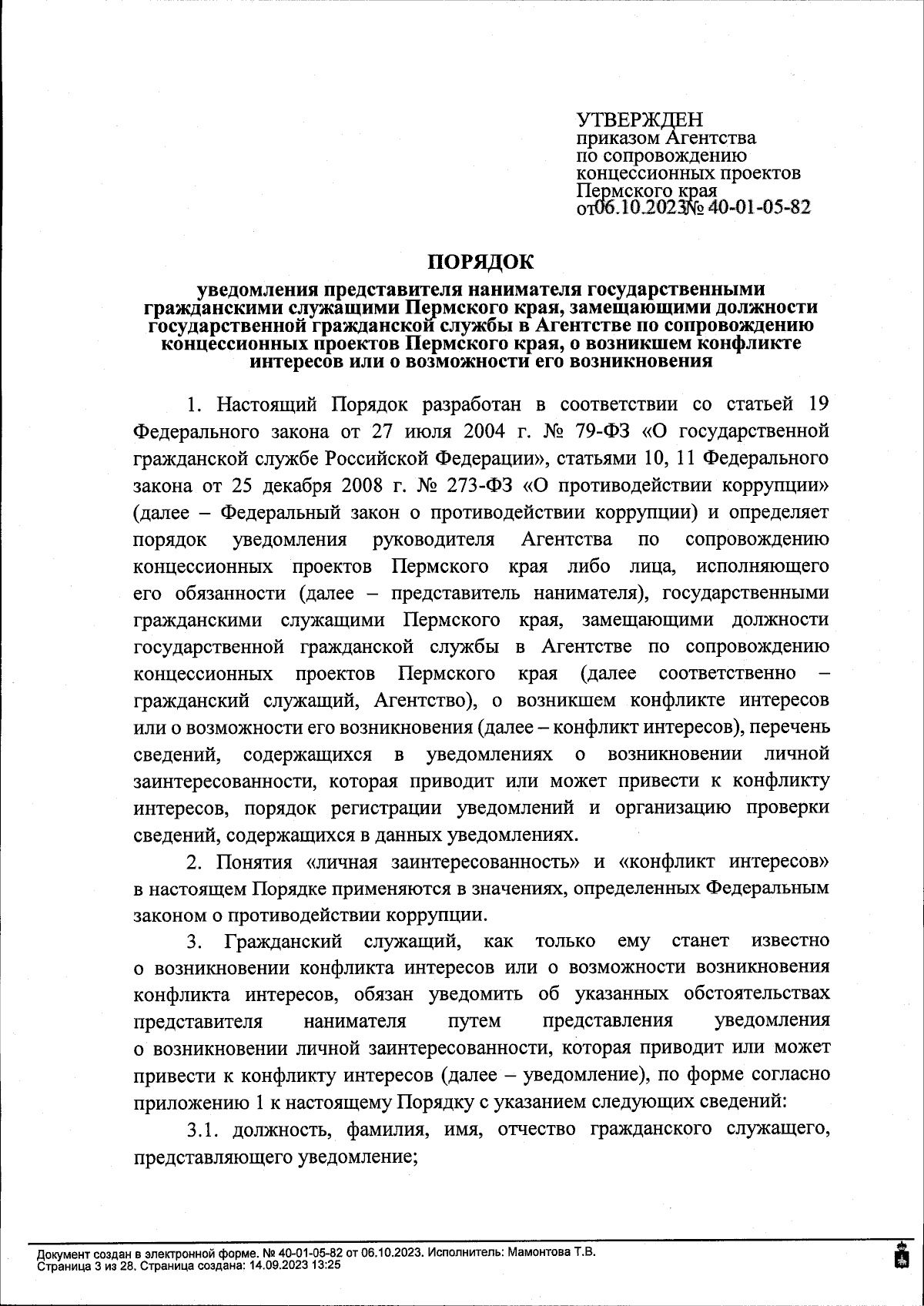 УТВЕРЖДЕН
приказом Агентства
по сопровождению
концессионных проектов
Пермского края
от06.10.2023№ 40-01-05-82

ПОРЯДОК

уведомления представителя нанимателя государственными гражданскими служащими Пермского края, замещающими должности государственной гражданской службы в Агентстве по сопровождению концессионных проектов Пермского края, о возникшем конфликте интересов или о возможности его возникновения

1. Настоящий Порядок разработан в соответствии со статьей 19 Федерального закона от 27 июля 2004 г. № 79-ФЗ «О государственной гражданской службе Российской Федерации», статьями 10, 11 Федерального закона от 25 декабря 2008 г. № 273-ФЗ «О противодействии коррупции» (далее – Федеральный закон о противодействии коррупции) и определяет порядок уведомления руководителя Агентства по сопровождению концессионных проектов Пермского края либо лица, исполняющего его обязанности (далее – представитель нанимателя), государственными гражданскими служащими Пермского края, замещающими должности государственной гражданской службы в Агентстве по сопровождению концессионных проектов Пермского края (далее соответственно – гражданский служащий, Агентство), о возникшем конфликте интересов или о возможности его возникновения (далее – конфликт интересов), перечень сведений, содержащихся в уведомлениях о возникновении личной заинтересованности, которая приводит или может привести к конфликту интересов, порядок регистрации уведомлений и организацию проверки сведений, содержащихся в данных уведомлениях.

2. Понятия «личная заинтересованность» и «конфликт интересов» в настоящем Порядке применяются в значениях, определенных Федеральным законом о противодействии коррупции.

3. Гражданский служащий, как только ему станет известно о возникновении конфликта интересов или о возможности возникновения конфликта интересов, обязан уведомить об указанных обстоятельствах представителя нанимателя путем представления уведомления о возникновении личной заинтересованности, которая приводит или может привести к конфликту интересов (далее – уведомление), по форме согласно приложению 1 к настоящему Порядку с указанием следующих сведений:

3.1. должность, фамилия, имя, отчество гражданского служащего, представляющего уведомление;

Документ создан в электронной форме. № 40-01-05-82 от 06.10.2023. Исполнитель: Мамонтова Т.В.
Страница 3 из 28. Страница создана: 14.09.2023 13:25